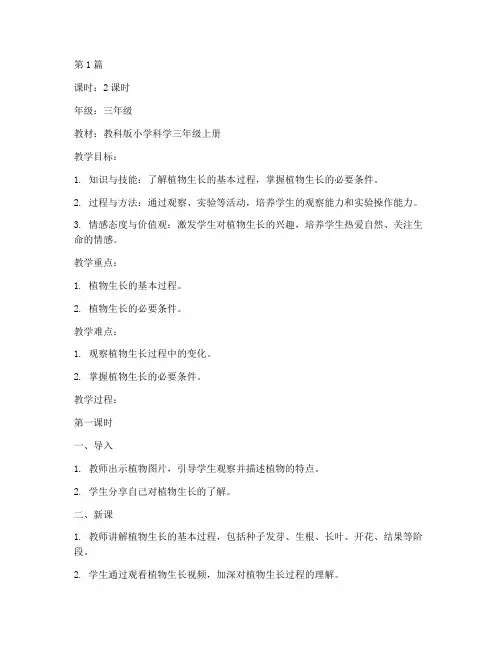 第 1 篇

课时：2 课时

年级：三年级

教材：教科版小学科学三年级上册

教学目标：

1. 知识与技能：了解植物生长的基本过程，掌握植物生长的必要条件。

2. 过程与方法：通过观察、实验等活动，培养学生的观察能力和实验操作能力。

3. 情感态度与价值观：激发学生对植物生长的兴趣，培养学生热爱自然、关注生命的情感。

教学重点：

1. 植物生长的基本过程。

2. 植物生长的必要条件。

教学难点：

1. 观察植物生长过程中的变化。

2. 掌握植物生长的必要条件。

教学过程：

第一课时

一、导入

1. 教师出示植物图片，引导学生观察并描述植物的特点。

2. 学生分享自己对植物生长的了解。

二、新课

1. 教师讲解植物生长的基本过程，包括种子发芽、生根、长叶、开花、结果等阶段。

2. 学生通过观看植物生长视频，加深对植物生长过程的理解。